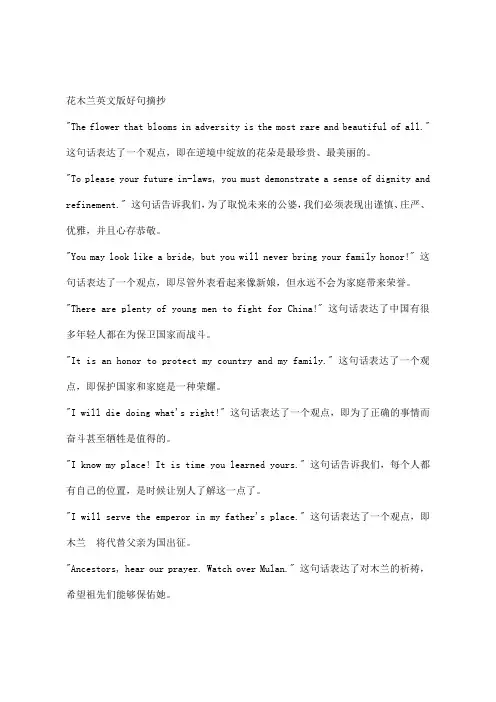 花木兰英文版好句摘抄

"The flower that blooms in adversity is the most rare and beautiful of all." 这句话表达了一个观点，即在逆境中绽放的花朵是最珍贵、最美丽的。

"To please your future in-laws, you must demonstrate a sense of dignity and refinement." 这句话告诉我们，为了取悦未来的公婆，我们必须表现出谨慎、庄严、优雅，并且心存恭敬。

"You may look like a bride, but you will never bring your family honor!" 这句话表达了一个观点，即尽管外表看起来像新娘，但永远不会为家庭带来荣誉。

"There are plenty of young men to fight for China!" 这句话表达了中国有很多年轻人都在为保卫国家而战斗。

"It is an honor to protect my country and my family." 这句话表达了一个观点，即保护国家和家庭是一种荣耀。

"I will die doing what's right!" 这句话表达了一个观点，即为了正确的事情而奋斗甚至牺牲是值得的。

"I know my place! It is time you learned yours." 这句话告诉我们，每个人都有自己的位置，是时候让别人了解这一点了。

"I will serve the emperor in my father's place." 这句话表达了一个观点，即木兰 将代替父亲为国出征。

"Ancestors, hear our prayer. Watch over Mulan." 这句话表达了对木兰的祈祷，希望祖先们能够保佑她。